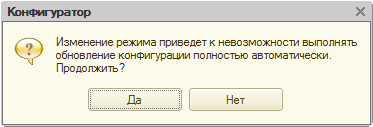 Конфигуратор

Изменение режима приведет к невозможности выполнять обновление конфигурации полностью автоматически. Продолжить?

Да

Нет